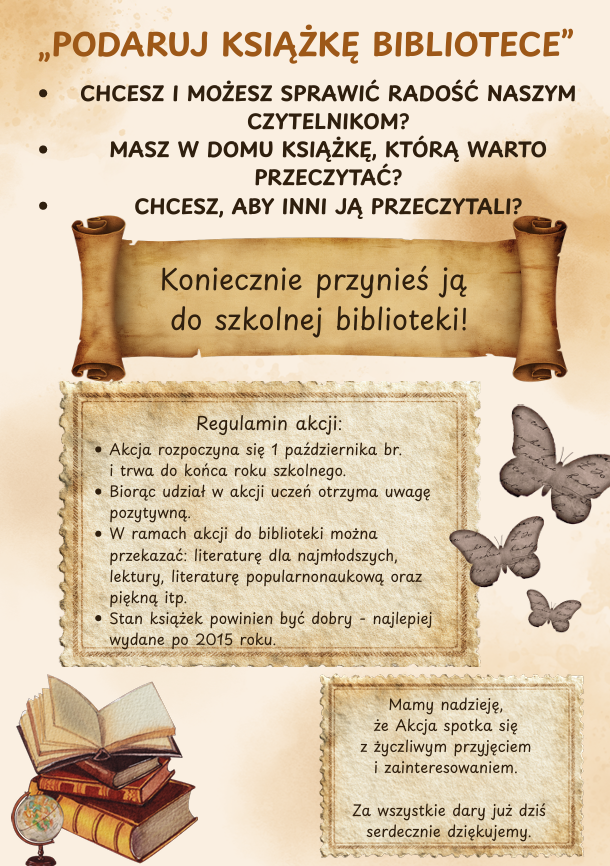 „PODARUJ KSIĄŻKĘ BIBLIOTECE”

• CHCESZ I MOŻESZ SPRAWIĆ RADOŚĆ NASZYM CZYTELNIKOM?
• MASZ W DOMU KSIĄŻKĘ, KTÓRĄ WARTO PRZECZYTAĆ?
• CHCESZ, ABY INNI JĄ PRZECZYTALI?

Koniecznie przynieś ją do szkolnej biblioteki!

Regulamin akcji:
• Akcja rozpoczyna się 1 października br. i trwa do końca roku szkolnego.
• Biorąc udział w akcji uczeń otrzyma uwagę pozytywną.
• W ramach akcji do biblioteki można przekazać: literaturę dla najmłodszych, lektury, literaturę popularnonaukową oraz piękną itp.
• Stan książek powinien być dobry - najlepiej wydane po 2015 roku.

Mamy nadzieję,
że Akcja spotka się
z życzliwym przyjęciem
i zainteresowaniem.

Za wszystkie dary już dziś
serdecznie dziękujemy.